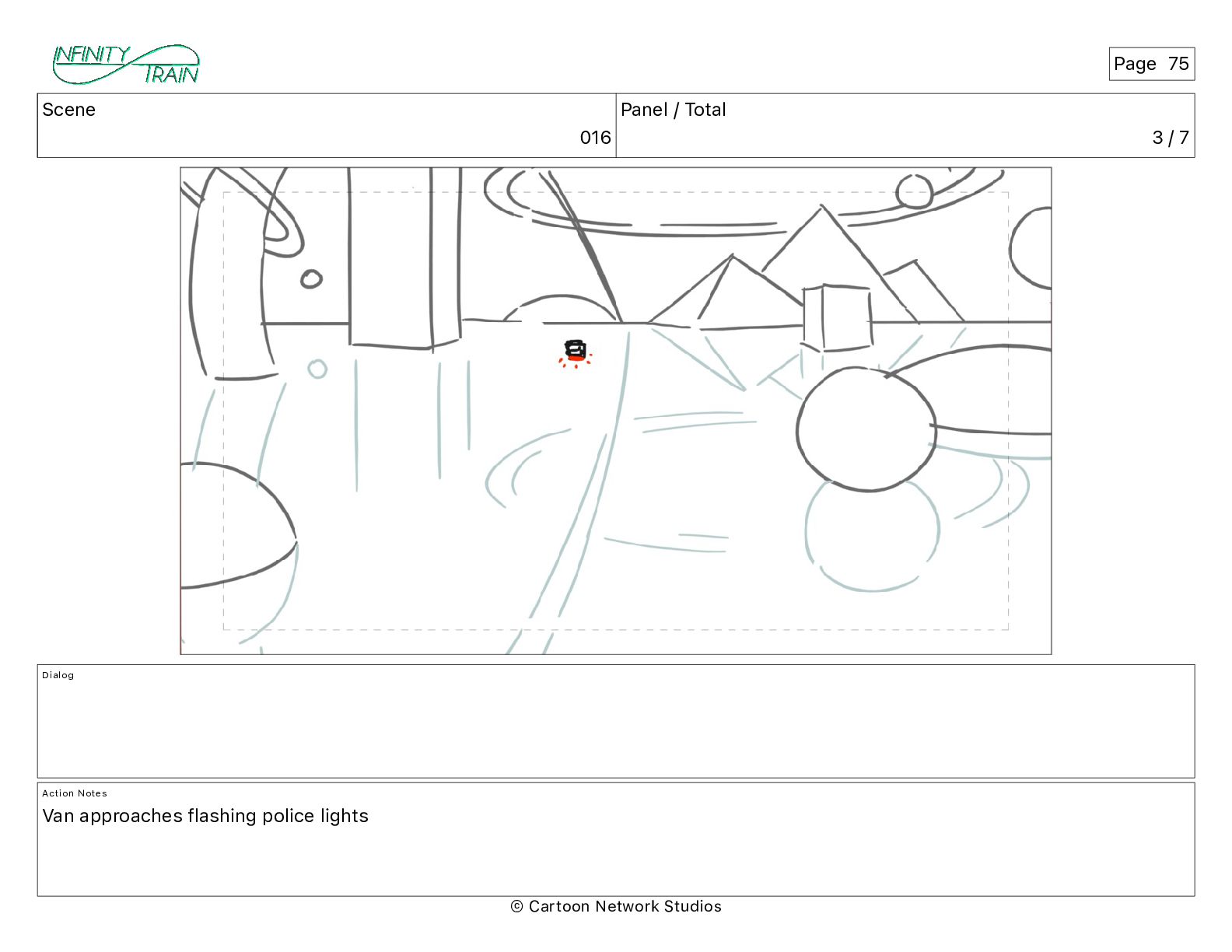 INFINITY TRAIN

Page 75

| Scene | Panel / Total |
|---|---|
| 016 | 3 / 7 |

Dialog

Action Notes
Van approaches flashing police lights

© Cartoon Network Studios